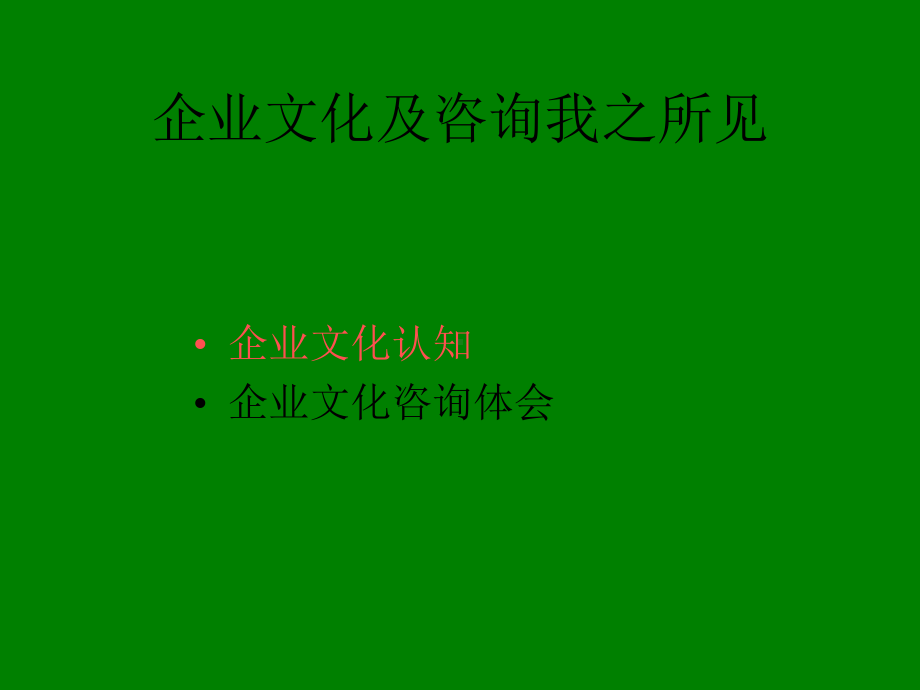 企业文化及咨询我之所见

• 企业文化认知
• 企业文化咨询体会